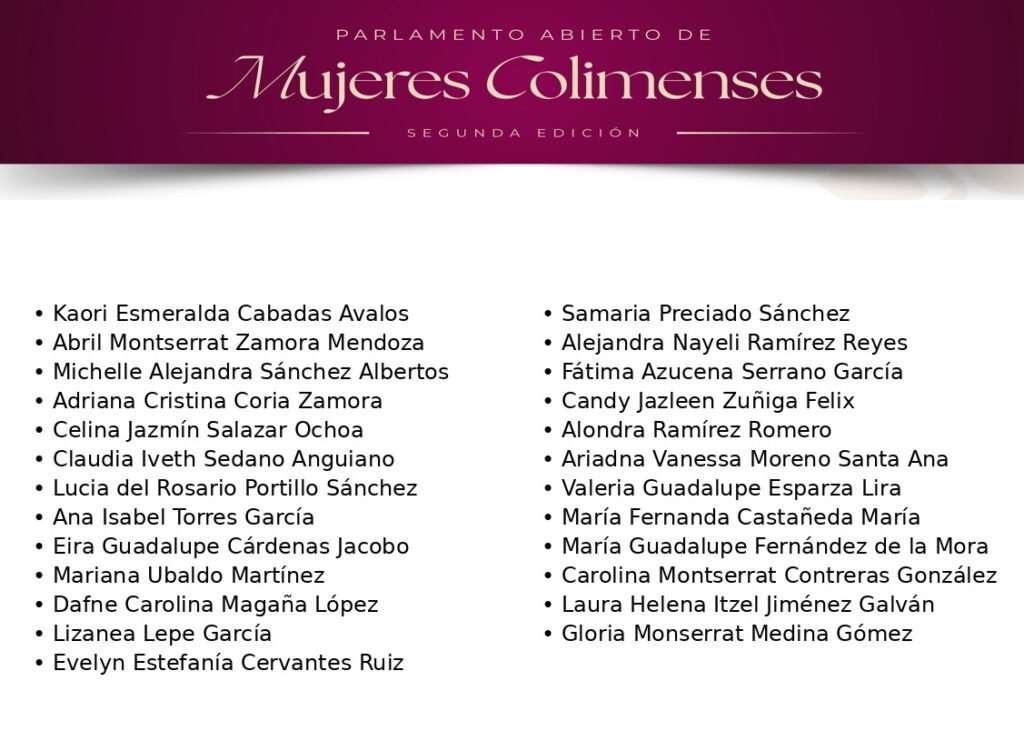 PARLAMENTO ABIERTO DE

Mujeres Colimenses

SEGUNDA EDICIÓN

• Kaori Esmeralda Cabadas Avalos
• Abril Montserrat Zamora Mendoza
• Michelle Alejandra Sánchez Albertos
• Adriana Cristina Coria Zamora
• Celina Jazmín Salazar Ochoa
• Claudia Iveth Sedano Anguiano
• Lucia del Rosario Portillo Sánchez
• Ana Isabel Torres García
• Eira Guadalupe Cárdenas Jacobo
• Mariana Ubaldo Martínez
• Dafne Carolina Magaña López
• Lizanea Lepe García
• Evelyn Estefanía Cervantes Ruiz

• Samaria Preciado Sánchez
• Alejandra Nayeli Ramírez Reyes
• Fátima Azucena Serrano García
• Candy Jazleen Zuñiga Felix
• Alondra Ramírez Romero
• Ariadna Vanessa Moreno Santa Ana
• Valeria Guadalupe Esparza Lira
• María Fernanda Castañeda María
• María Guadalupe Fernández de la Mora
• Carolina Montserrat Contreras González
• Laura Helena Itzel Jiménez Galván
• Gloria Monserrat Medina Gómez